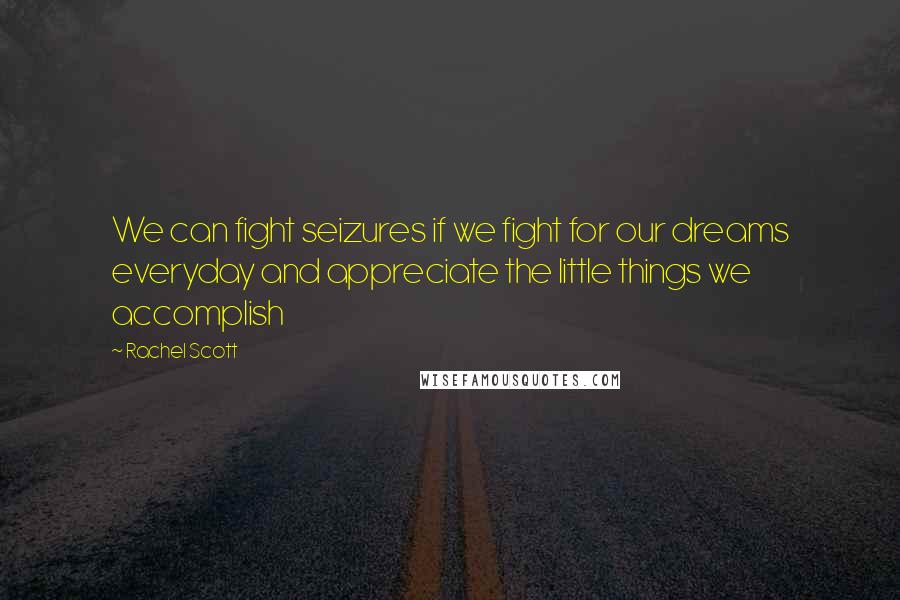 We can fight seizures if we fight for our dreams everyday and appreciate the little things we accomplish

~ Rachel Scott

WISEFAMOUSQUOTES.COM